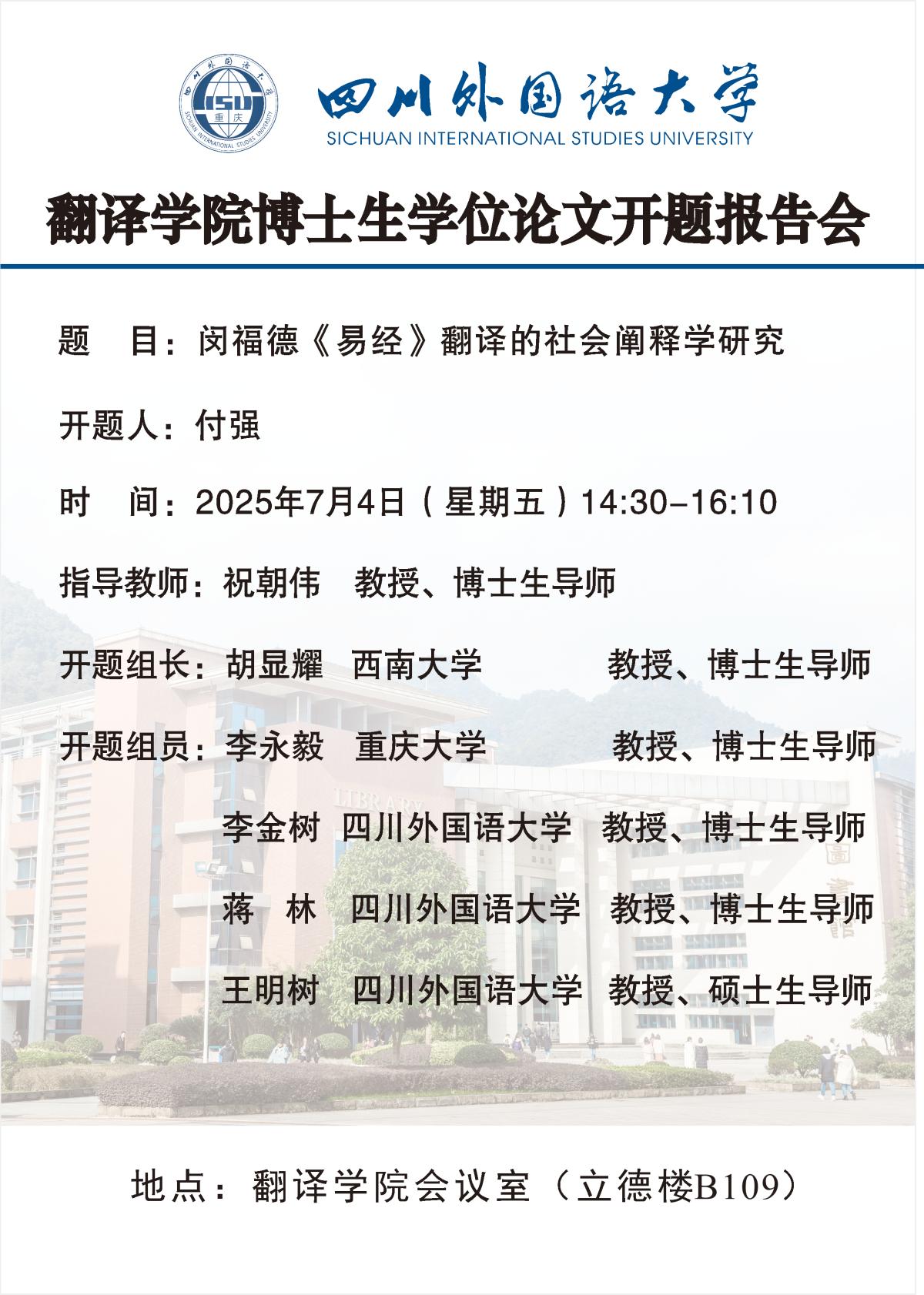 四川外国语大学
SICHUAN INTERNATIONAL STUDIES UNIVERSITY

翻译学院博士生学位论文开题报告会

题 目：闵福德《易经》翻译的社会阐释学研究

开题人：付强

时 间：2025年7月4日（星期五）14:30-16:10

指导教师：祝朝伟 教授、博士生导师

开题组长：胡显耀 西南大学 教授、博士生导师

开题组员：李永毅 重庆大学 教授、博士生导师

李金树 四川外国语大学 教授、博士生导师

蒋 林 四川外国语大学 教授、博士生导师

王明树 四川外国语大学 教授、硕士生导师

地点：翻译学院会议室（立德楼B109）